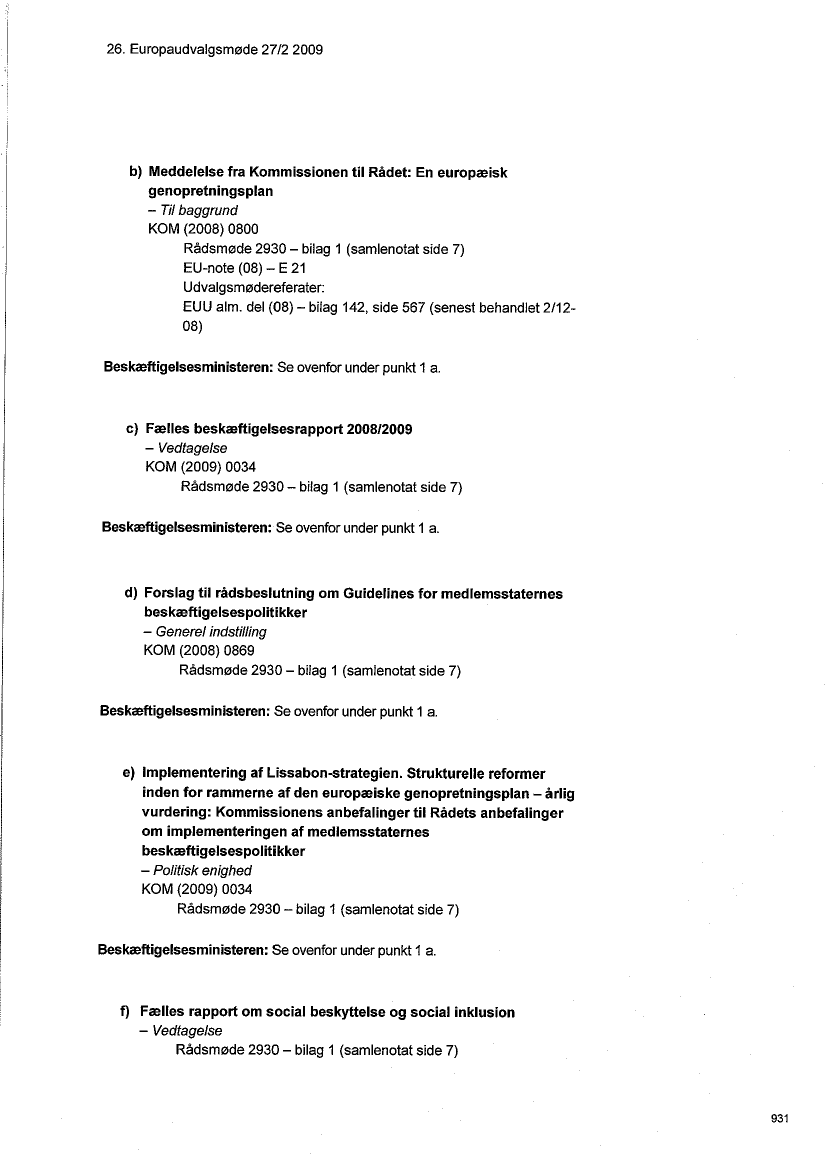 26. Europaudvalgsmøde 27/2 2009

b) Meddelelse fra Kommissionen til Rådet: En europæisk genopretningsplan
– Til baggrund
KOM (2008) 0800
Rådsmøde 2930 – bilag 1 (samlenotat side 7)
EU-note (08) – E 21
Udvalgsmødereferater:
EUU alm. del (08) – bilag 142, side 567 (senest behandlet 2/12-08)

Beskæftigelsesministeren: Se ovenfor under punkt 1 a.

c) Fælles beskæftigelsesrapport 2008/2009
– Vedtagelse
KOM (2009) 0034
Rådsmøde 2930 – bilag 1 (samlenotat side 7)

Beskæftigelsesministeren: Se ovenfor under punkt 1 a.

d) Forslag til rådsbeslutning om Guidelines for medlemsstaternes beskæftigelsespolitikker
– Generel indstilling
KOM (2008) 0869
Rådsmøde 2930 – bilag 1 (samlenotat side 7)

Beskæftigelsesministeren: Se ovenfor under punkt 1 a.

e) Implementering af Lissabon-strategien. Strukturelle reformer inden for rammerne af den europæiske genopretningsplan – årlig vurdering: Kommissionens anbefalinger til Rådets anbefalinger om implementeringen af medlemsstaternes beskæftigelsespolitikker
– Politisk enighed
KOM (2009) 0034
Rådsmøde 2930 – bilag 1 (samlenotat side 7)

Beskæftigelsesministeren: Se ovenfor under punkt 1 a.

f) Fælles rapport om social beskyttelse og social inklusion
– Vedtagelse
Rådsmøde 2930 – bilag 1 (samlenotat side 7)

931